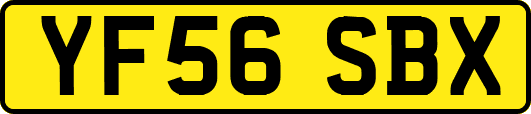 YF56 SBX